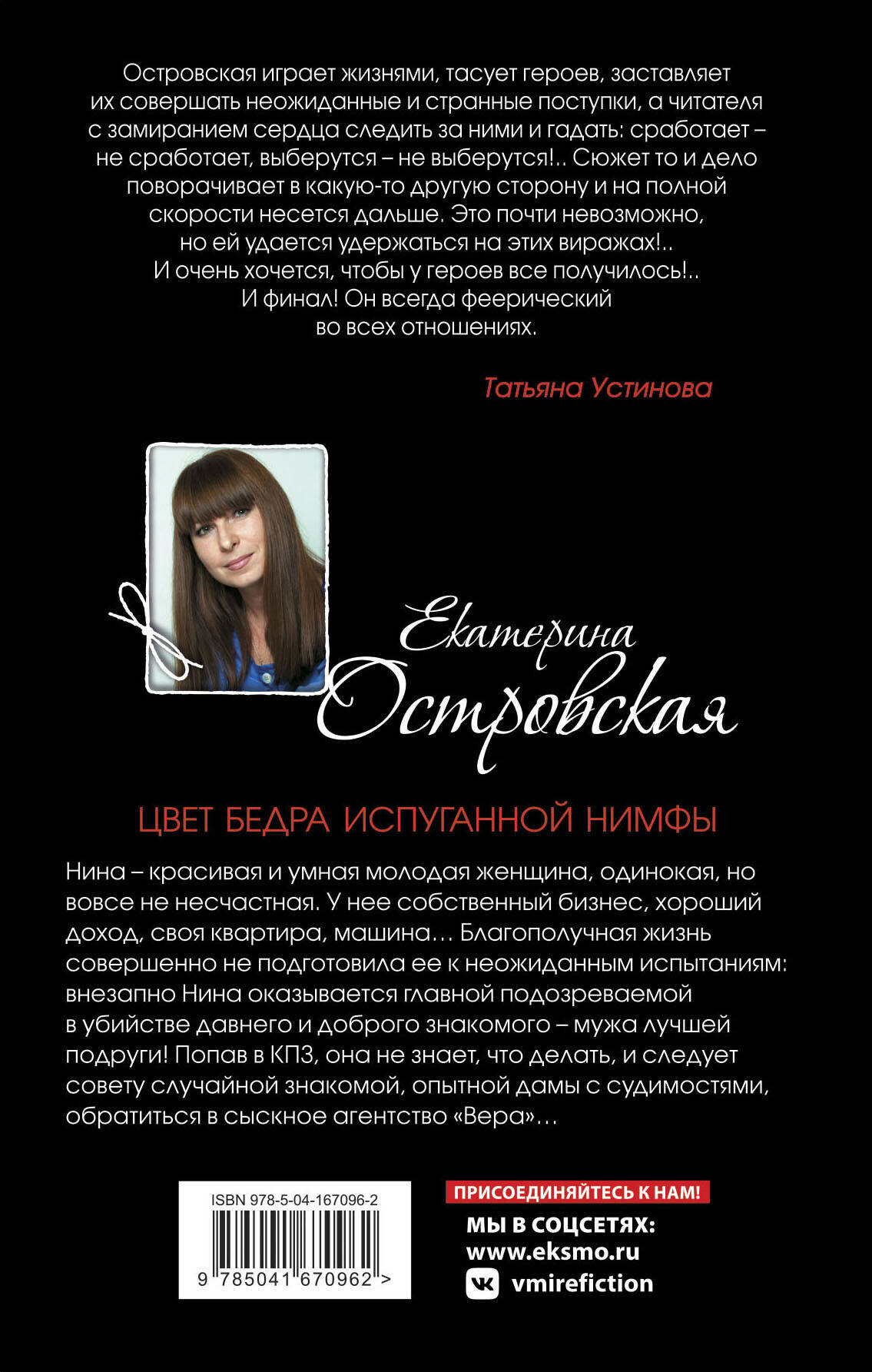 Островская играет жизнями, тасует героев, заставляет их совершать неожиданные и странные поступки, а читателя с замиранием сердца следить за ними и гадать: сработает – не сработает, выберутся – не выберутся!.. Сюжет то и дело поворачивает в какую-то другую сторону и на полной скорости несется дальше. Это почти невозможно, но ей удается удержаться на этих виражах!.. И очень хочется, чтобы у героев все получилось!.. И финал! Он всегда феерический во всех отношениях.

Татьяна Устинова

Екатерина Островская

ЦВЕТ БЕДРА ИСПУГАННОЙ НИМФЫ

Нина – красивая и умная молодая женщина, одинокая, но вовсе не несчастная. У нее собственный бизнес, хороший доход, своя квартира, машина… Благополучная жизнь совершенно не подготовила ее к неожиданным испытаниям: внезапно Нина оказывается главной подозреваемой в убийстве давнего и доброго знакомого – мужа лучшей подруги! Попав в КПЗ, она не знает, что делать, и следует совету случайной знакомой, опытной дамы с судимостями, обратиться в сыскное агентство «Вера»…

ISBN 978-5-04-167096-2

9 785041 670962 >

ПРИСОЕДИНЯЙТЕСЬ К НАМ!

МЫ В СОЦСЕТЯХ:
www.eksmo.ru
vmirefiction